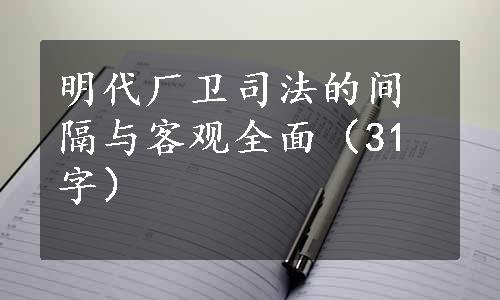 明代厂卫司法的间隔与客观全面（31字）